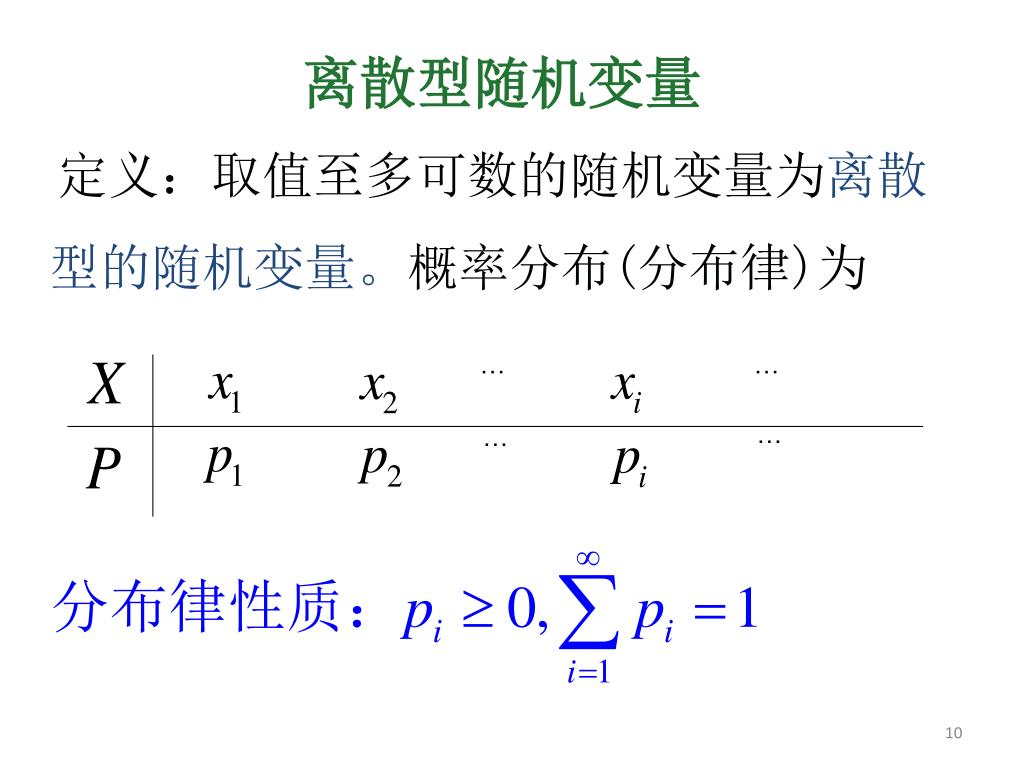 离散型随机变量

定义：取值至多可数的随机变量为离散型的随机变量。概率分布(分布律)为

| $X$ | $x_1$ | $x_2$ | $\cdots$ | $x_i$ | $\cdots$ |
|---|---|---|---|---|---|
| $P$ | $p_1$ | $p_2$ | $\cdots$ | $p_i$ | $\cdots$ |

分布律性质：$p_i \geq 0, \sum_{i=1}^{\infty} p_i = 1$

10